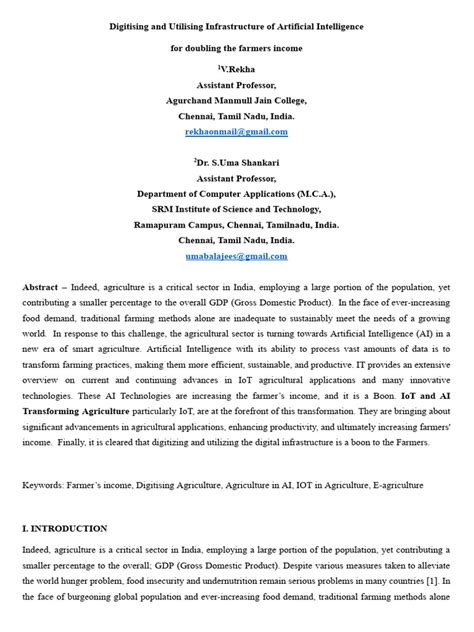 Digitising and Utilising Infrastructure of Artificial Intelligence

for doubling the farmers income

$^1$V.Rekha
Assistant Professor,
Agurchand Manmull Jain College,
Chennai, Tamil Nadu, India.
rekhaonmail@gmail.com

$^2$Dr. S.Uma Shankari
Assistant Professor,
Department of Computer Applications (M.C.A.),
SRM Institute of Science and Technology,
Ramapuram Campus, Chennai, Tamilnadu, India.
Chennai, Tamil Nadu, India.
umabalajees@gmail.com

Abstract – Indeed, agriculture is a critical sector in India, employing a large portion of the population, yet contributing a smaller percentage to the overall GDP (Gross Domestic Product). In the face of ever-increasing food demand, traditional farming methods alone are inadequate to sustainably meet the needs of a growing world. In response to this challenge, the agricultural sector is turning towards Artificial Intelligence (AI) in a new era of smart agriculture. Artificial Intelligence with its ability to process vast amounts of data is to transform farming practices, making them more efficient, sustainable, and productive. IT provides an extensive overview on current and continuing advances in IoT agricultural applications and many innovative technologies. These AI Technologies are increasing the farmer's income, and it is a Boon. IoT and AI Transforming Agriculture particularly IoT, are at the forefront of this transformation. They are bringing about significant advancements in agricultural applications, enhancing productivity, and ultimately increasing farmers' income. Finally, it is cleared that digitizing and utilizing the digital infrastructure is a boon to the Farmers.

Keywords: Farmer's income, Digitising Agriculture, Agriculture in AI, IOT in Agriculture, E-agriculture

I. INTRODUCTION

Indeed, agriculture is a critical sector in India, employing a large portion of the population, yet contributing a smaller percentage to the overall; GDP (Gross Domestic Product). Despite various measures taken to alleviate the world hunger problem, food insecurity and undernutrition remain serious problems in many countries [1]. In the face of burgeoning global population and ever-increasing food demand, traditional farming methods alone